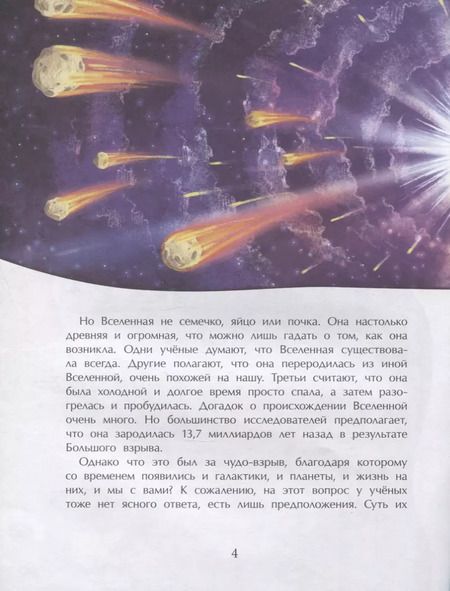 Но Вселенная не семечко, яйцо или почка. Она настолько древняя и огромная, что можно лишь гадать о том, как она возникла. Одни учёные думают, что Вселенная существовала всегда. Другие полагают, что она переродилась из иной Вселенной, очень похожей на нашу. Третьи считают, что она была холодной и долгое время просто спала, а затем разогрелась и пробудилась. Догадок о происхождении Вселенной очень много. Но большинство исследователей предполагает, что она зародилась 13,7 миллиардов лет назад в результате Большого взрыва.

Однако что это был за чудо-взрыв, благодаря которому со временем появились и галактики, и планеты, и жизнь на них, и мы с вами? К сожалению, на этот вопрос у учёных тоже нет ясного ответа, есть лишь предположения. Суть их

4